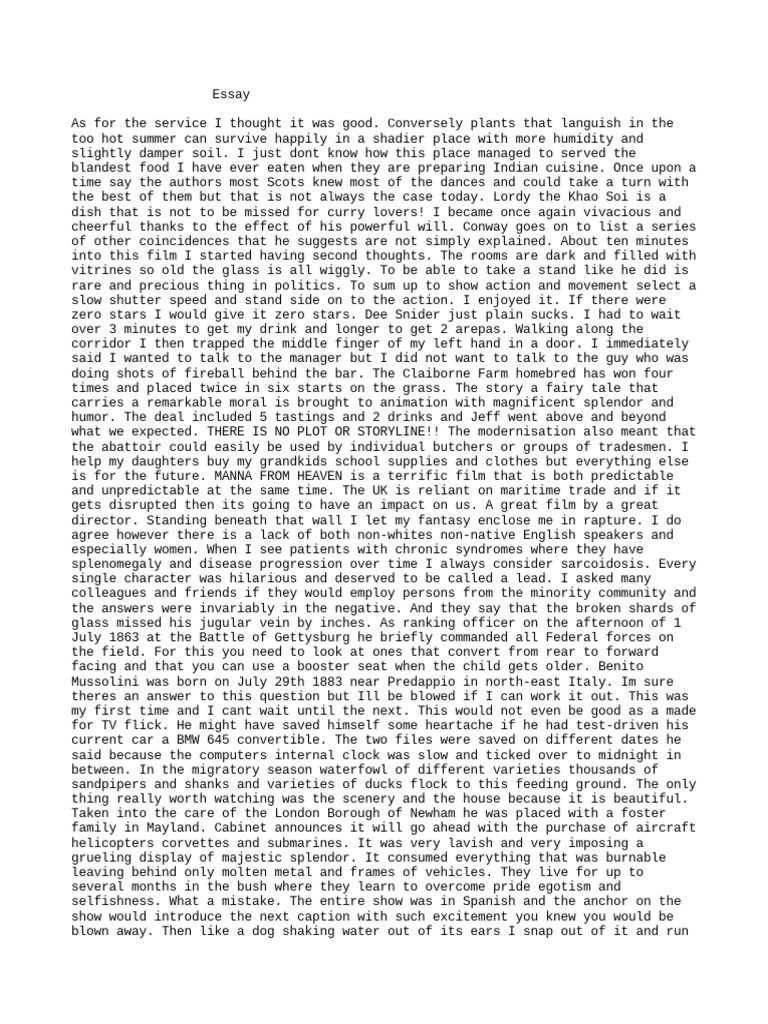 Essay

As for the service I thought it was good. Conversely plants that languish in the too hot summer can survive happily in a shadier place with more humidity and slightly damper soil. I just dont know how this place managed to served the blandest food I have ever eaten when they are preparing Indian cuisine. Once upon a time say the authors most Scots knew most of the dances and could take a turn with the best of them but that is not always the case today. Lordy the Khao Soi is a dish that is not to be missed for curry lovers! I became once again vivacious and cheerful thanks to the effect of his powerful will. Conway goes on to list a series of other coincidences that he suggests are not simply explained. About ten minutes into this film I started having second thoughts. The rooms are dark and filled with vitrines so old the glass is all wiggly. To be able to take a stand like he did is rare and precious thing in politics. To sum up to show action and movement select a slow shutter speed and stand side on to the action. I enjoyed it. If there were zero stars I would give it zero stars. Dee Snider just plain sucks. I had to wait over 3 minutes to get my drink and longer to get 2 arepas. Walking along the corridor I then trapped the middle finger of my left hand in a door. I immediately said I wanted to talk to the manager but I did not want to talk to the guy who was doing shots of fireball behind the bar. The Claiborne Farm homebred has won four times and placed twice in six starts on the grass. The story a fairy tale that carries a remarkable moral is brought to animation with magnificent splendor and humor. The deal included 5 tastings and 2 drinks and Jeff went above and beyond what we expected. THERE IS NO PLOT OR STORYLINE!! The modernisation also meant that the abattoir could easily be used by individual butchers or groups of tradesmen. I help my daughters buy my grandkids school supplies and clothes but everything else is for the future. MANNA FROM HEAVEN is a terrific film that is both predictable and unpredictable at the same time. The UK is reliant on maritime trade and if it gets disrupted then its going to have an impact on us. A great film by a great director. Standing beneath that wall I let my fantasy enclose me in rapture. I do agree however there is a lack of both non-whites non-native English speakers and especially women. When I see patients with chronic syndromes where they have splenomegaly and disease progression over time I always consider sarcoidosis. Every single character was hilarious and deserved to be called a lead. I asked many colleagues and friends if they would employ persons from the minority community and the answers were invariably in the negative. And they say that the broken shards of glass missed his jugular vein by inches. As ranking officer on the afternoon of 1 July 1863 at the Battle of Gettysburg he briefly commanded all Federal forces on the field. For this you need to look at ones that convert from rear to forward facing and that you can use a booster seat when the child gets older. Benito Mussolini was born on July 29th 1883 near Predappio in north-east Italy. Im sure theres an answer to this question but Ill be blowed if I can work it out. This was my first time and I cant wait until the next. This would not even be good as a made for TV flick. He might have saved himself some heartache if he had test-driven his current car a BMW 645 convertible. The two files were saved on different dates he said because the computers internal clock was slow and ticked over to midnight in between. In the migratory season waterfowl of different varieties thousands of sandpipers and shanks and varieties of ducks flock to this feeding ground. The only thing really worth watching was the scenery and the house because it is beautiful. Taken into the care of the London Borough of Newham he was placed with a foster family in Mayland. Cabinet announces it will go ahead with the purchase of aircraft helicopters corvettes and submarines. It was very lavish and very imposing a grueling display of majestic splendor. It consumed everything that was burnable leaving behind only molten metal and frames of vehicles. They live for up to several months in the bush where they learn to overcome pride egotism and selfishness. What a mistake. The entire show was in Spanish and the anchor on the show would introduce the next caption with such excitement you knew you would be blown away. Then like a dog shaking water out of its ears I snap out of it and run